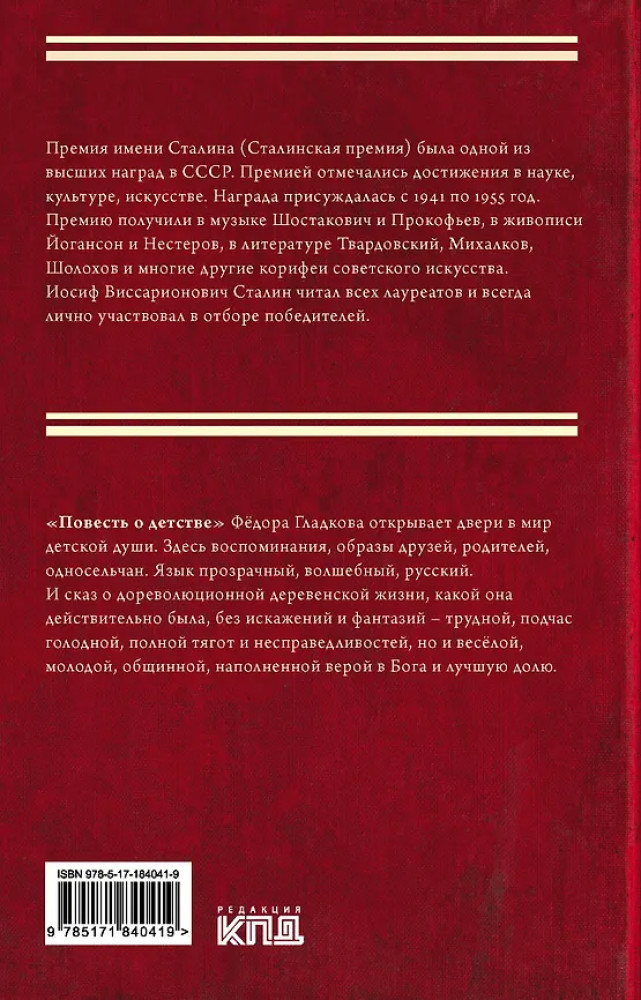 Премия имени Сталина (Сталинская премия) была одной из высших наград в СССР. Премией отмечались достижения в науке, культуре, искусстве. Награда присуждалась с 1941 по 1955 год. Премию получили в музыке Шостакович и Прокофьев, в живописи Йогансон и Нестеров, в литературе Твардовский, Михалков, Шолохов и многие другие корифеи советского искусства. Иосиф Виссарионович Сталин читал всех лауреатов и всегда лично участвовал в отборе победителей.

«Повесть о детстве» Фёдора Гладкова открывает двери в мир детской души. Здесь воспоминания, образы друзей, родителей, односельчан. Язык прозрачный, волшебный, русский. И сказ о дореволюционной деревенской жизни, какой она действительно была, без искажений и фантазий – трудной, подчас голодной, полной тягот и несправедливостей, но и весёлой, молодой, общинной, наполненной верой в Бога и лучшую долю.

ISBN 978-5-17-184041-9

9 785171 840419 >

РЕДАКЦИЯ
КПД